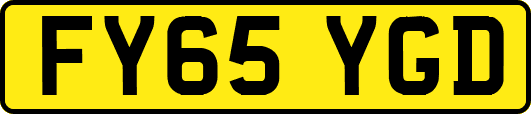 FY65 YGD